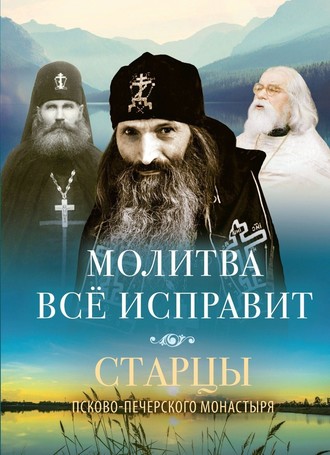 МОЛИТВА ВСЁ ИСПРАВИТ

СТАРЦЫ
ПСКОВО-ПЕЧЕРСКОГО МОНАСТЫРЯ